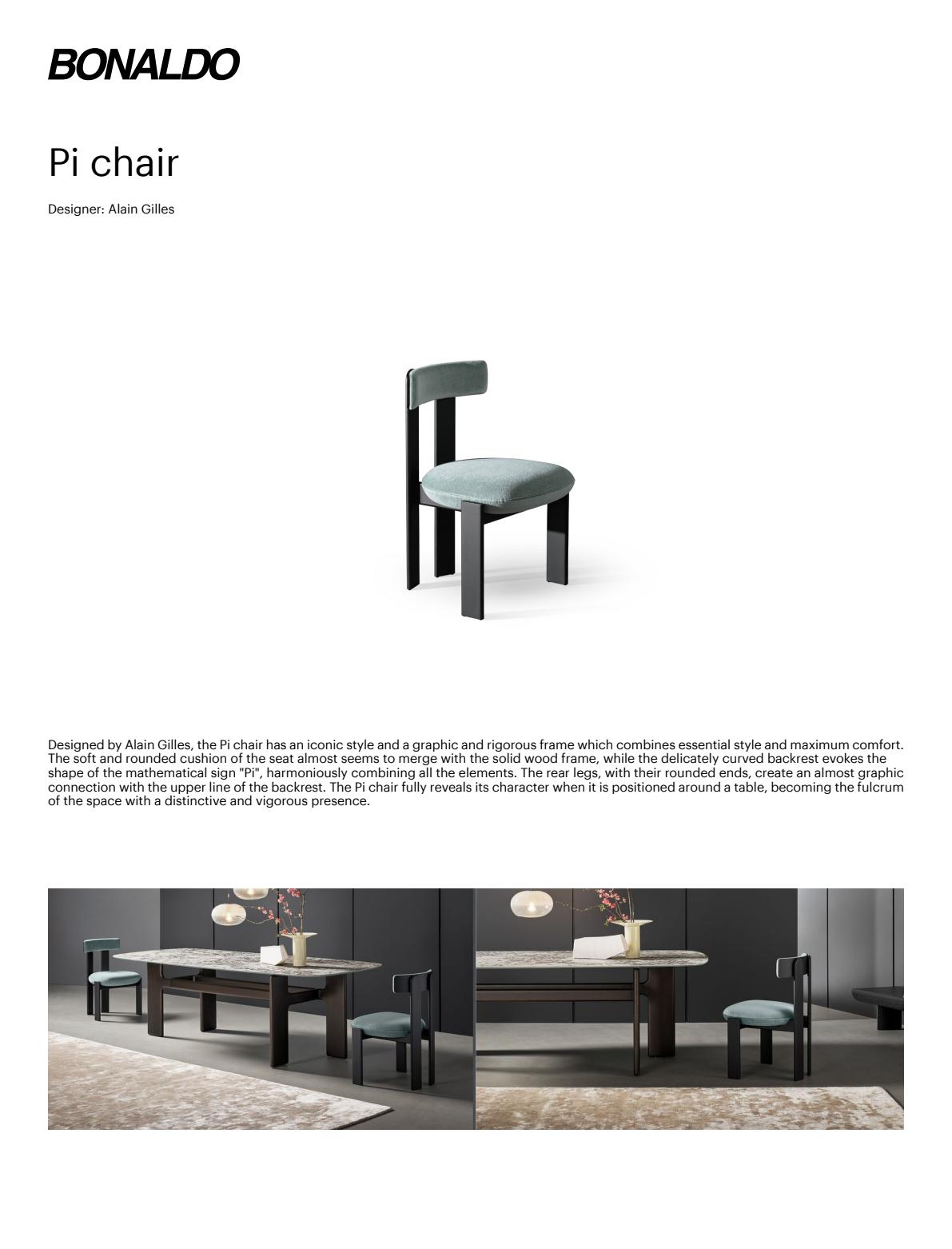 BONALDO

Pi chair

Designer: Alain Gilles

Designed by Alain Gilles, the Pi chair has an iconic style and a graphic and rigorous frame which combines essential style and maximum comfort. The soft and rounded cushion of the seat almost seems to merge with the solid wood frame, while the delicately curved backrest evokes the shape of the mathematical sign "Pi", harmoniously combining all the elements. The rear legs, with their rounded ends, create an almost graphic connection with the upper line of the backrest. The Pi chair fully reveals its character when it is positioned around a table, becoming the fulcrum of the space with a distinctive and vigorous presence.